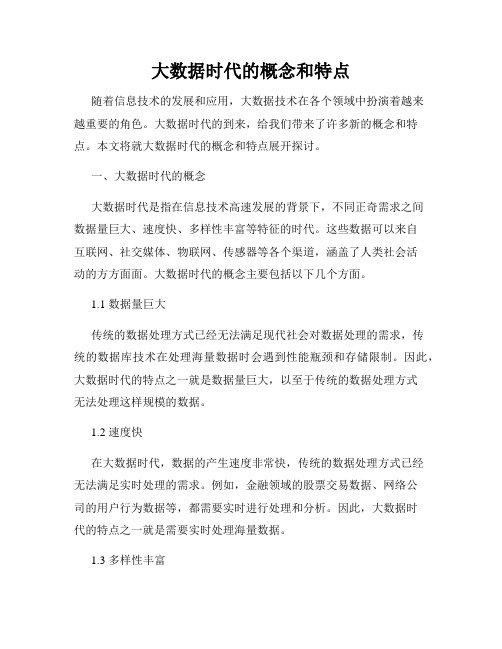 大数据时代的概念和特点

随着信息技术的发展和应用，大数据技术在各个领域中扮演着越来越重要的角色。大数据时代的到来，给我们带来了许多新的概念和特点。本文将就大数据时代的概念和特点展开探讨。

一、大数据时代的概念

大数据时代是指在信息技术高速发展的背景下，不同正奇需求之间数据量巨大、速度快、多样性丰富等特征的时代。这些数据可以来自互联网、社交媒体、物联网、传感器等各个渠道，涵盖了人类社会活动的方方面面。大数据时代的概念主要包括以下几个方面。

1.1 数据量巨大

传统的数据处理方式已经无法满足现代社会对数据处理的需求，传统的数据库技术在处理海量数据时会遇到性能瓶颈和存储限制。因此，大数据时代的特点之一就是数据量巨大，以至于传统的数据处理方式无法处理这样规模的数据。

1.2 速度快

在大数据时代，数据的产生速度非常快，传统的数据处理方式已经无法满足实时处理的需求。例如，金融领域的股票交易数据、网络公司的用户行为数据等，都需要实时进行处理和分析。因此，大数据时代的特点之一就是需要实时处理海量数据。

1.3 多样性丰富